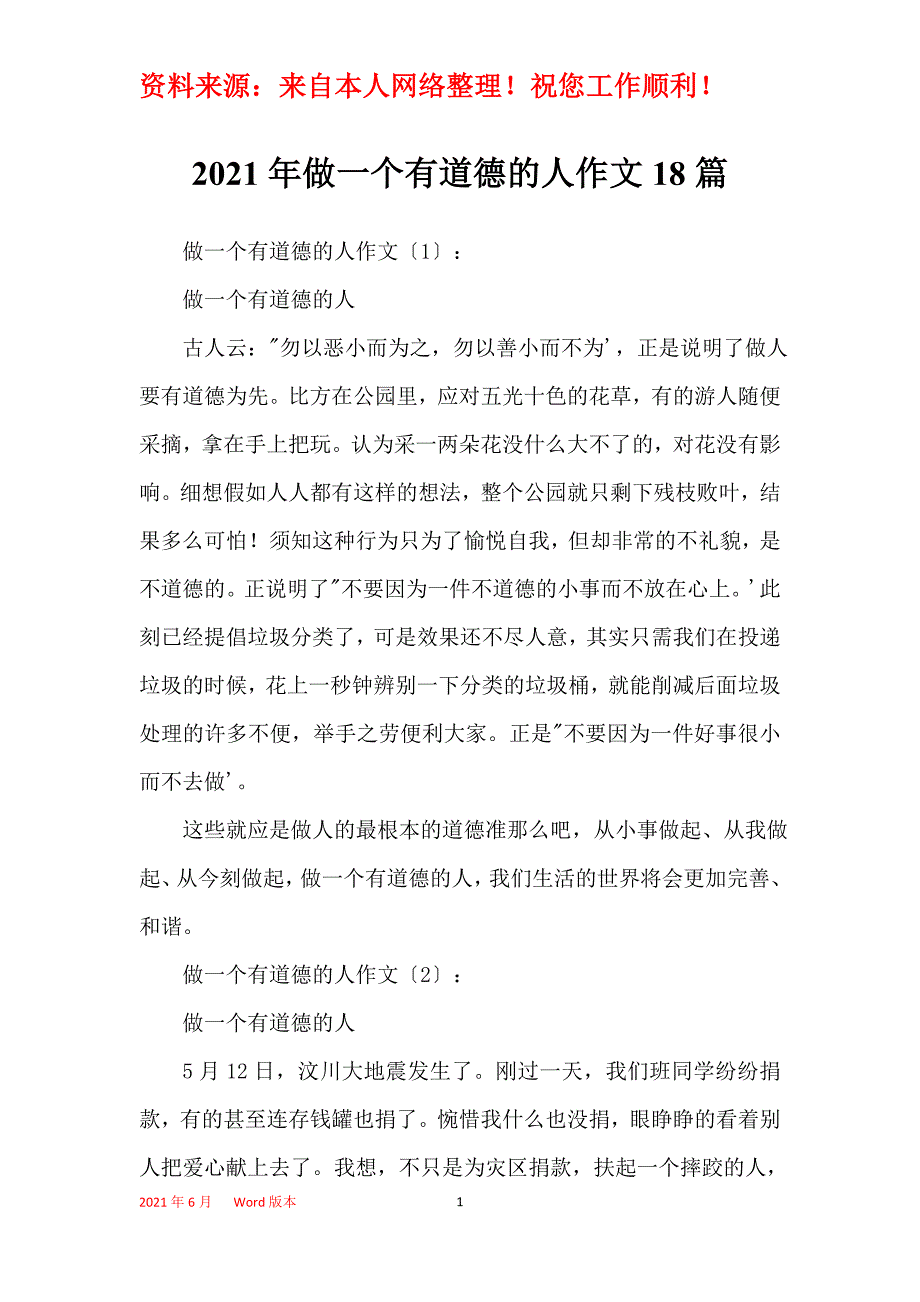 资料来源：来自本人网络整理！祝您工作顺利！

2021年做一个有道德的人作文18篇

做一个有道德的人作文〔1〕：

做一个有道德的人

古人云："勿以恶小而为之，勿以善小而不为'，正是说明了做人要有道德为先。比方在公园里，应对五光十色的花草，有的游人随便采摘，拿在手上把玩。认为采一两朵花没什么大不了的，对花没有影响。细想假如人人都有这样的想法，整个公园就只剩下残枝败叶，结果多么可怕！须知这种行为只为了愉悦自我，但却非常的不礼貌，是不道德的。正说明了"不要因为一件不道德的小事而不放在心上。'此刻已经提倡垃圾分类了，可是效果还不尽人意，其实只需我们在投递垃圾的时候，花上一秒钟辨别一下分类的垃圾桶，就能削减后面垃圾处理的许多不便，举手之劳便利大家。正是"不要因为一件好事很小而不去做'。

这些就应是做人的最根本的道德准那么吧，从小事做起、从我做起、从今刻做起，做一个有道德的人，我们生活的世界将会更加完善、和谐。

做一个有道德的人作文〔2〕：

做一个有道德的人

5月12日，汶川大地震发生了。刚过一天，我们班同学纷纷捐款，有的甚至连存钱罐也捐了。惋惜我什么也没捐，眼睁睁的看着别人把爱心献上去了。我想，不只是为灾区捐款，扶起一个摔跤的人，

2021年6月 Word版本 1